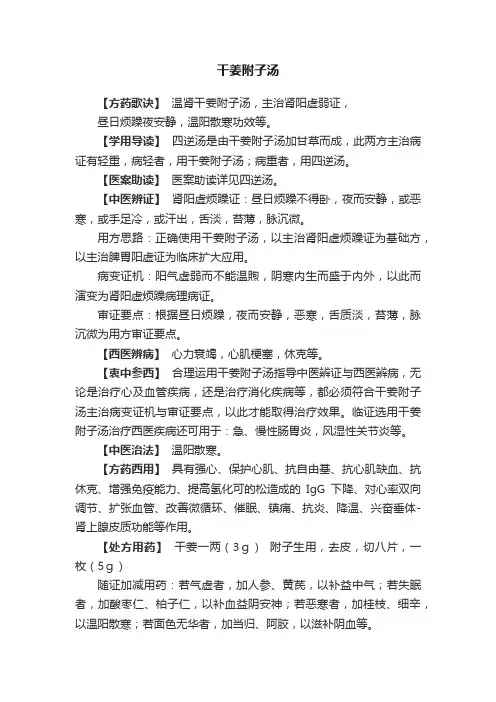 干姜附子汤

【方药歌诀】 温肾干姜附子汤，主治肾阳虚弱证，

昼日烦躁夜安静，温阳散寒功效等。

【学用导读】 四逆汤是由干姜附子汤加甘草而成，此两方主治病证有轻重，病轻者，用干姜附子汤；病重者，用四逆汤。

【医案助读】 医案助读详见四逆汤。

【中医辨证】 肾阳虚烦躁证：昼日烦躁不得卧，夜而安静，或恶寒，或手足冷，或汗出，舌淡，苔薄，脉沉微。

用方思路：正确使用干姜附子汤，以主治肾阳虚烦躁证为基础方，以主治脾胃阳虚证为临床扩大应用。

病变证机：阳气虚弱而不能温煦，阴寒内生而盛于内外，以此而演变为肾阳虚烦躁病理病证。

审证要点：根据昼日烦躁，夜而安静，恶寒，舌质淡，苔薄，脉沉微为用方审证要点。

【西医辨病】 心力衰竭，心肌梗塞，休克等。

【衷中参西】 合理运用干姜附子汤指导中医辨证与西医辨病，无论是治疗心及血管疾病，还是治疗消化疾病等，都必须符合干姜附子汤主治病变证机与审证要点，以此才能取得治疗效果。临证选用干姜附子汤治疗西医疾病还可用于：急、慢性肠胃炎，风湿性关节炎等。

【中医治法】 温阳散寒。

【方药西用】 具有强心、保护心肌、抗自由基、抗心肌缺血、抗休克、增强免疫能力、提高氢化可的松造成的 IgG 下降、对心率双向调节、扩张血管、改善微循环、催眠、镇痛、抗炎、降温、兴奋垂体-肾上腺皮质功能等作用。

【处方用药】 干姜一两（3g） 附子生用，去皮，切八片，一枚（5g）

随证加减用药：若气虚者，加人参、黄芪，以补益中气；若失眠者，加酸枣仁、柏子仁，以补血益阴安神；若恶寒者，加桂枝、细辛，以温阳散寒；若面色无华者，加当归、阿胶，以滋补阴血等。